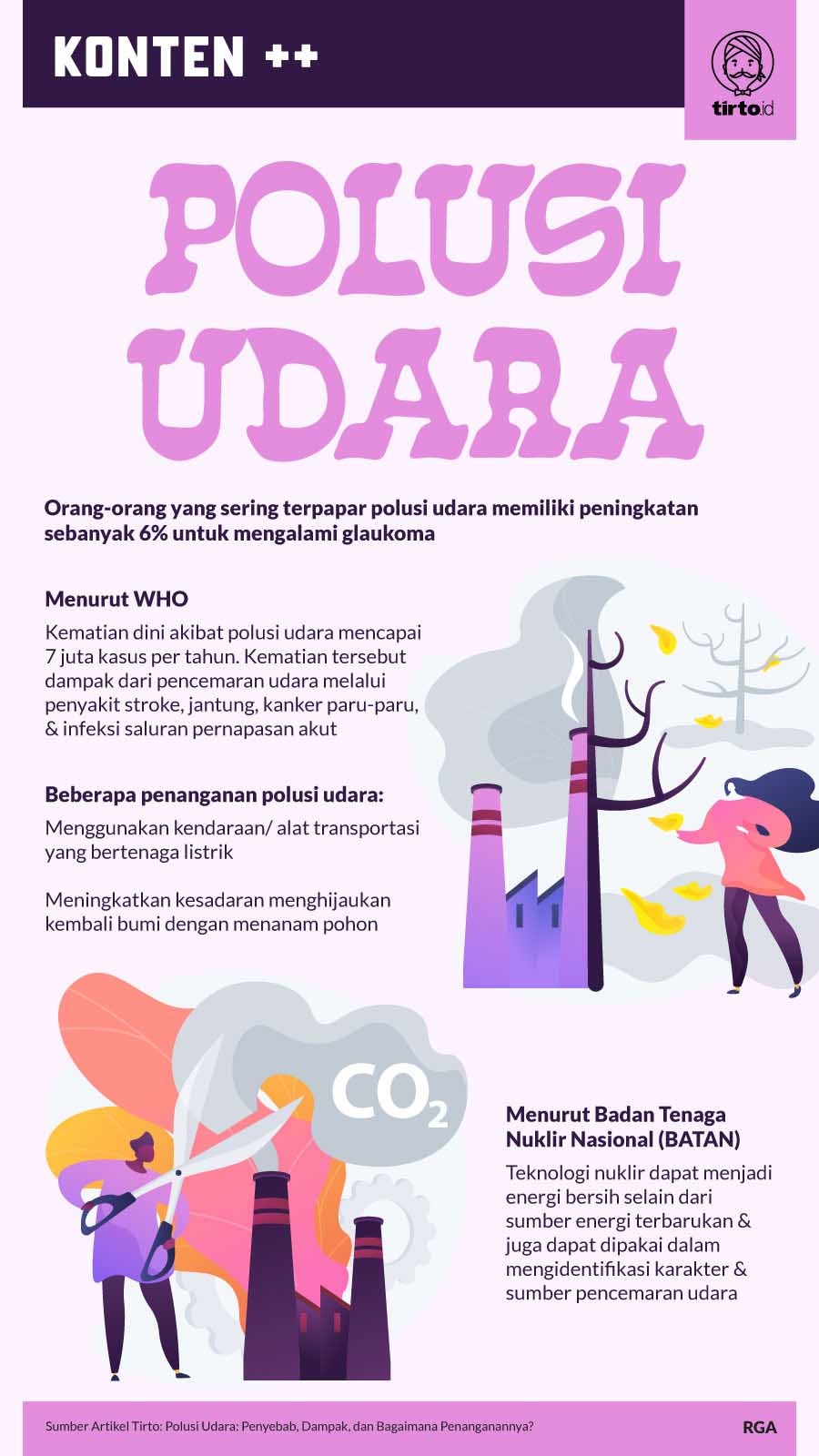 KONTEN ++

tirto.id

POLUSI UDARA

Orang-orang yang sering terpapar polusi udara memiliki peningkatan sebanyak 6% untuk mengalami glaukoma

Menurut WHO

Kematian dini akibat polusi udara mencapai 7 juta kasus per tahun. Kematian tersebut dampak dari pencemaran udara melalui penyakit stroke, jantung, kanker paru-paru, & infeksi saluran pernapasan akut

Beberapa penanganan polusi udara:

Menggunakan kendaraan/ alat transportasi yang bertenaga listrik

Meningkatkan kesadaran menghijaukan kembali bumi dengan menanam pohon

$CO_2$

Menurut Badan Tenaga Nuklir Nasional (BATAN)

Teknologi nuklir dapat menjadi energi bersih selain dari sumber energi terbarukan & juga dapat dipakai dalam mengidentifikasi karakter & sumber pencemaran udara

Sumber Artikel Tirto: Polusi Udara: Penyebab, Dampak, dan Bagaimana Penanganannya?

RGA